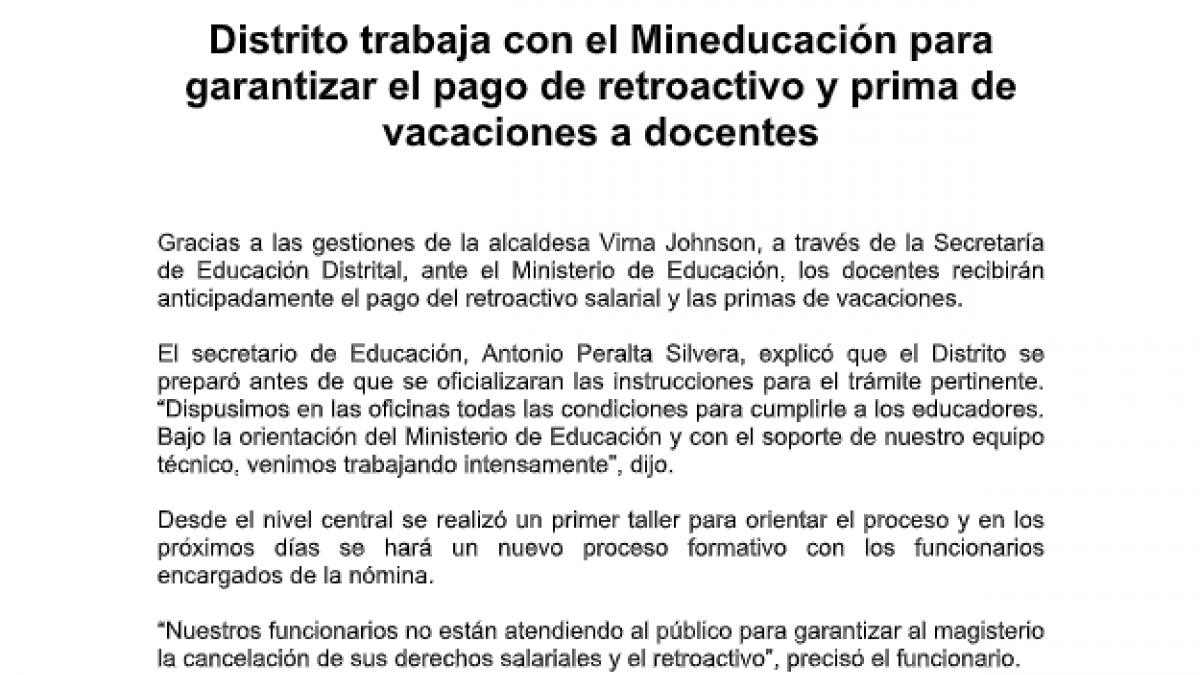 Distrito trabaja con el Mineducación para garantizar el pago de retroactivo y prima de vacaciones a docentes

Gracias a las gestiones de la alcaldesa Virna Johnson, a través de la Secretaría de Educación Distrital, ante el Ministerio de Educación, los docentes recibirán anticipadamente el pago del retroactivo salarial y las primas de vacaciones.

El secretario de Educación, Antonio Peralta Silvera, explicó que el Distrito se preparó antes de que se oficializaran las instrucciones para el trámite pertinente. "Dispusimos en las oficinas todas las condiciones para cumplirle a los educadores. Bajo la orientación del Ministerio de Educación y con el soporte de nuestro equipo técnico, venimos trabajando intensamente", dijo.

Desde el nivel central se realizó un primer taller para orientar el proceso y en los próximos días se hará un nuevo proceso formativo con los funcionarios encargados de la nómina.

"Nuestros funcionarios no están atendiendo al público para garantizar al magisterio la cancelación de sus derechos salariales y el retroactivo", precisó el funcionario.